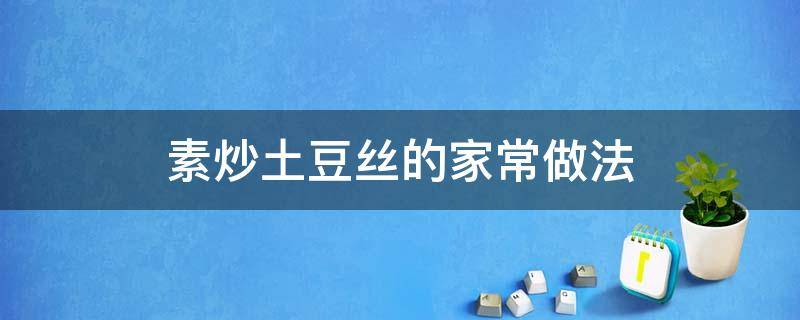 素炒土豆丝的家常做法